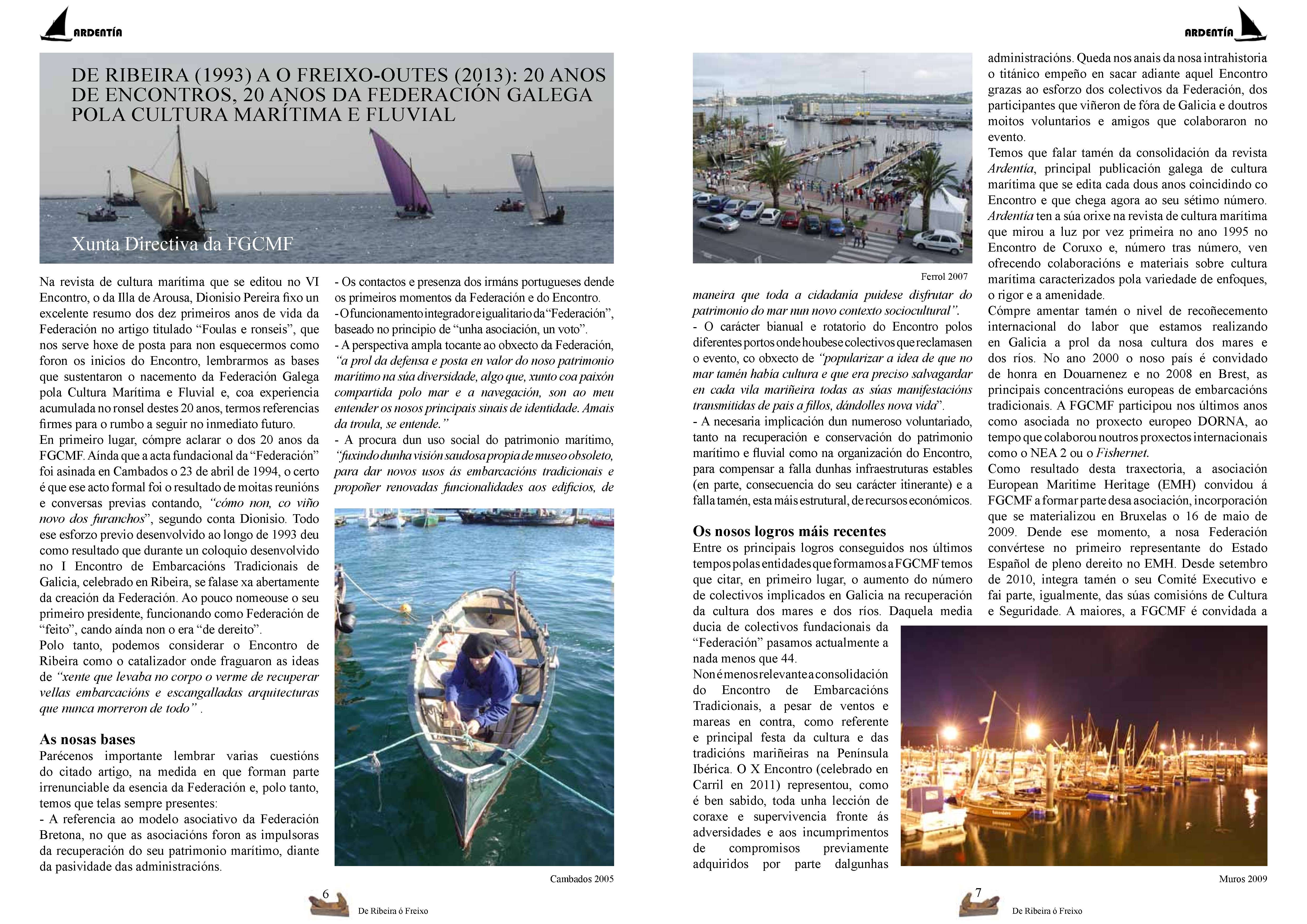 ARDENTÍA

DE RIBEIRA (1993) A O FREIXO-OUTES (2013): 20 ANOS DE ENCONTROS, 20 ANOS DA FEDERACIÓN GALEGA POLA CULTURA MARÍTIMA E FLUVIAL

Xunta Directiva da FGCMF

Na revista de cultura marítima que se editou no VI Encontro, o da Illa de Arousa, Dionisio Pereira fixo un excelente resumo dos dez primeiros anos de vida da Federación no artigo titulado “Foulas e ronseis”, que nos serve hoxe de posta para non esquecermos como foron os inicios do Encontro, lembrarmos as bases que sustentaron o nacemento da Federación Galega pola Cultura Marítima e Fluvial e, coa experiencia acumulada no ronsel destes 20 anos, termos referencias firmes para o rumbo a seguir no inmediato futuro.
En primeiro lugar, cómpre aclarar o dos 20 anos da FGCMF. Aínda que a acta fundacional da “Federación” foi asinada en Cambados o 23 de abril de 1994, o certo é que ese acto formal foi o resultado de moitas reunións e conversas previas contando, “cómo non, co viño novo dos furanchos”, segundo conta Dionisio. Todo ese esforzo previo desenvolvido ao longo de 1993 deu como resultado que durante un coloquio desenvolvido no I Encontro de Embarcacións Tradicionais de Galicia, celebrado en Ribeira, se falase xa abertamente da creación da Federación. Ao pouco nomeouse o seu primeiro presidente, funcionando como Federación de “feito”, cando aínda non o era “de dereito”.
Polo tanto, podemos considerar o Encontro de Ribeira como o catalizador onde fraguaron as ideas de “xente que levaba no corpo o verme de recuperar vellas embarcacións e escangalladas arquitecturas que nunca morreron de todo” .

As nosas bases
Parécenos importante lembrar varias cuestións do citado artigo, na medida en que forman parte irrenunciable da esencia da Federación e, polo tanto, temos que telas sempre presentes:
- A referencia ao modelo asociativo da Federación Bretona, no que as asociacións foron as impulsoras da recuperación do seu patrimonio marítimo, diante da pasividade das administracións.

- Os contactos e presenza dos irmáns portugueses dende os primeiros momentos da Federación e do Encontro.
- O funcionamento integrador e igualitario da “Federación”, baseado no principio de “unha asociación, un voto”.
- A perspectiva ampla tocante ao obxecto da Federación, “a prol da defensa e posta en valor do noso patrimonio marítimo na súa diversidade, algo que, xunto coa paixón compartida polo mar e a navegación, son ao meu entender os nosos principais sinais de identidade. Amais da troula, se entende.”
- A procura dun uso social do patrimonio marítimo, “fuxindo dunha visión saudosa propia de museo obsoleto, para dar novos usos ás embarcacións tradicionais e propoñer renovadas funcionalidades aos edificios, de

Cambados 2005

6
De Ribeira ó Freixo

ARDENTÍA

Ferrol 2007

maneira que toda a cidadanía puidese disfrutar do patrimonio do mar nun novo contexto sociocultural”.
- O carácter bianual e rotatorio do Encontro polos diferentes portos onde houbese colectivos que reclamasen o evento, co obxecto de “popularizar a idea de que no mar tamén había cultura e que era preciso salvagardar en cada vila mariñeira todas as súas manifestacións transmitidas de pais a fillos, dándolles nova vida”.
- A necesaria implicación dun numeroso voluntariado, tanto na recuperación e conservación do patrimonio marítimo e fluvial como na organización do Encontro, para compensar a falla dunhas infraestruturas estables (en parte, consecuencia do seu carácter itinerante) e a falla tamén, esta máis estrutural, de recursos económicos.

Os nosos logros máis recentes
Entre os principais logros conseguidos nos últimos tempos polas entidades que formamos a FGCMF temos que citar, en primeiro lugar, o aumento do número de colectivos implicados en Galicia na recuperación da cultura dos mares e dos ríos. Daquela media ducia de colectivos fundacionais da “Federación” pasamos actualmente a nada menos que 44.
Non é menos relevante a consolidación do Encontro de Embarcacións Tradicionais, a pesar de ventos e mareas en contra, como referente e principal festa da cultura e das tradicións mariñeiras na Península Ibérica. O X Encontro (celebrado en Carril en 2011) representou, como é ben sabido, toda unha lección de coraxe e supervivencia fronte ás adversidades e aos incumprimentos de compromisos previamente adquiridos por parte dalgunhas

administracións. Queda nos anais da nosa intrahistoria o titánico empeño en sacar adiante aquel Encontro grazas ao esforzo dos colectivos da Federación, dos participantes que viñeron de fóra de Galicia e doutros moitos voluntarios e amigos que colaboraron no evento.
Temos que falar tamén da consolidación da revista Ardentía, principal publicación galega de cultura marítima que se edita cada dous anos coincidindo co Encontro e que chega agora ao seu sétimo número. Ardentía ten a súa orixe na revista de cultura marítima que mirou a luz por vez primeira no ano 1995 no Encontro de Coruxo e, número tras número, ven ofrecendo colaboracións e materiais sobre cultura marítima caracterizados pola variedade de enfoques, o rigor e a amenidade.
Cómpre amentar tamén o nivel de recoñecemento internacional do labor que estamos realizando en Galicia a prol da nosa cultura dos mares e dos ríos. No ano 2000 o noso país é convidado de honra en Douarnenez e no 2008 en Brest, as principais concentracións europeas de embarcacións tradicionais. A FGCMF participou nos últimos anos como asociada no proxecto europeo DORNA, ao tempo que colaborou noutros proxectos internacionais como o NEA 2 ou o Fishernet.
Como resultado desta traxectoria, a asociación European Maritime Heritage (EMH) convidou á FGCMF a formar parte desa asociación, incorporación que se materializou en Bruxelas o 16 de maio de 2009. Dende ese momento, a nosa Federación convértese no primeiro representante do Estado Español de pleno dereito no EMH. Desde setembro de 2010, integra tamén o seu Comité Executivo e fai parte, igualmente, das súas comisións de Cultura e Seguridade. A maiores, a FGCMF é convidada a

Muros 2009

7
De Ribeira ó Freixo